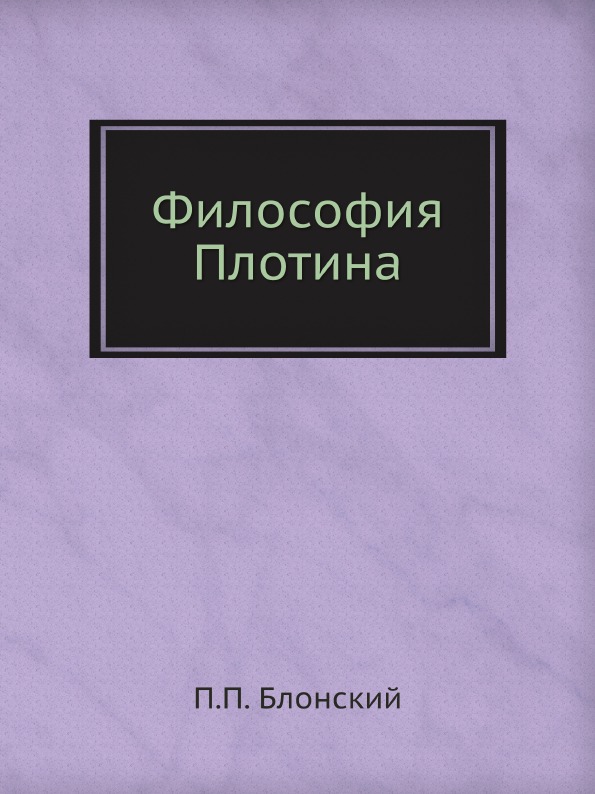 Философия
Плотина

П.П. Блонский